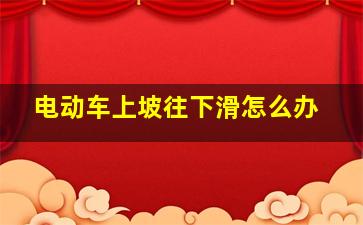 电动车上坡往下滑怎么办